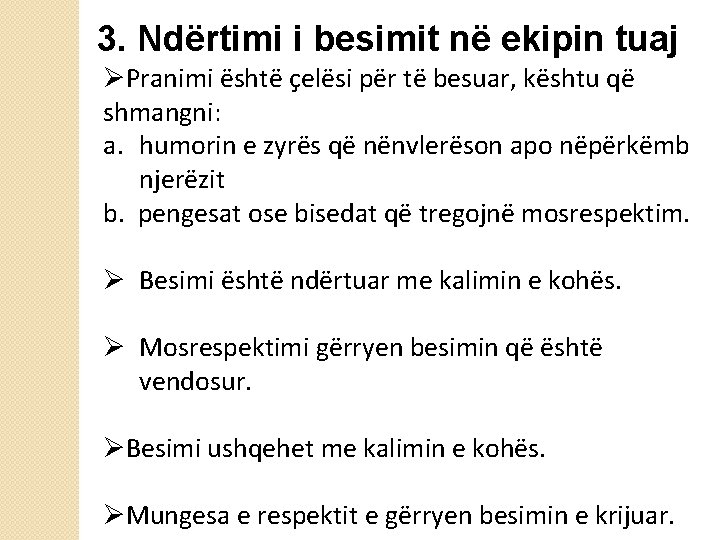 3. Ndërtimi i besimit në ekipin tuaj

➢Pranimi është çelësi për të besuar, kështu që shmangni:
a. humorin e zyrës që nënvlerëson apo nëpërkëmb njerëzit
b. pengesat ose bisedat që tregojnë mosrespektim.

➢ Besimi është ndërtuar me kalimin e kohës.

➢ Mosrespektimi gërryen besimin që është vendosur.

➢Besimi ushqehet me kalimin e kohës.

➢Mungesa e respektit e gërryen besimin e krijuar.